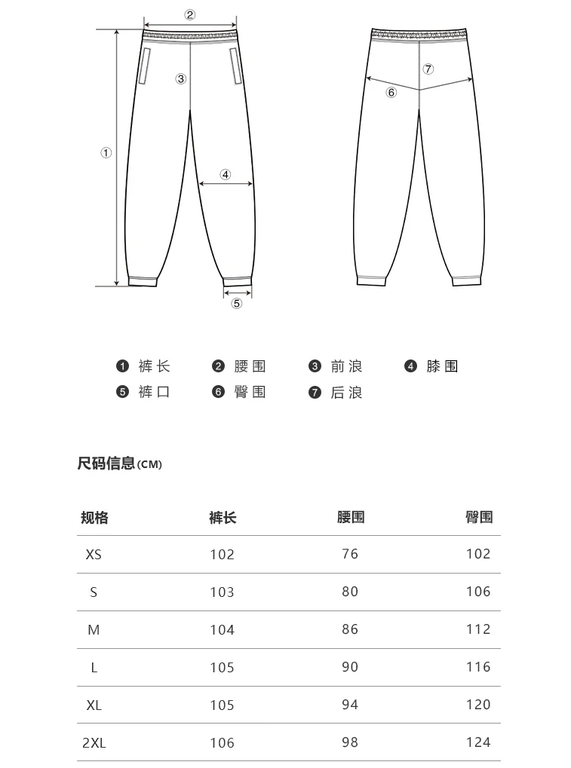 ②
③
①
④
⑤
⑦
⑥

❶ 裤长 ❷ 腰围 ❸ 前浪 ❹ 膝围
❺ 裤口 ❻ 臀围 ❼ 后浪

尺码信息(CM)

| 规格 | 裤长 | 腰围 | 臀围 |
|---|---|---|---|
| XS | 102 | 76 | 102 |
| S | 103 | 80 | 106 |
| M | 104 | 86 | 112 |
| L | 105 | 90 | 116 |
| XL | 105 | 94 | 120 |
| 2XL | 106 | 98 | 124 |